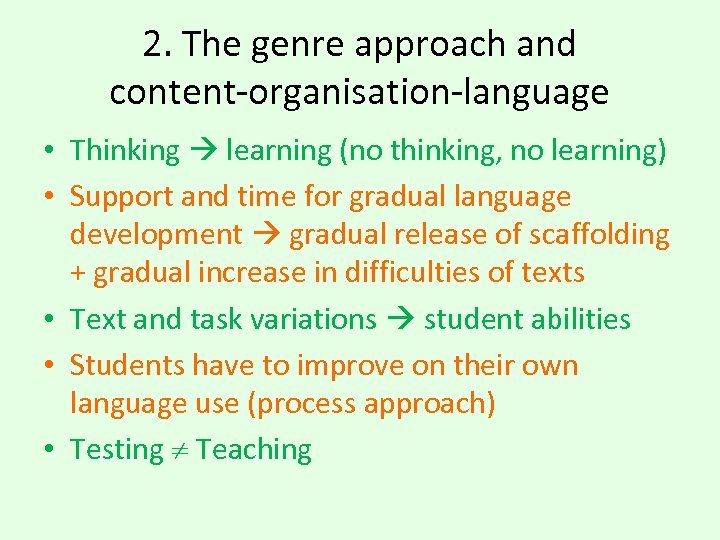 2. The genre approach and content-organisation-language

• Thinking → learning (no thinking, no learning)
• Support and time for gradual language development → gradual release of scaffolding + gradual increase in difficulties of texts
• Text and task variations → student abilities
• Students have to improve on their own language use (process approach)
• Testing $\neq$ Teaching